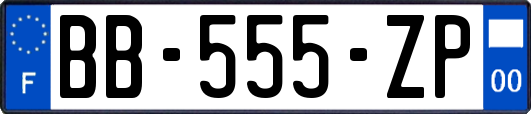 F

BB-555-ZP

00